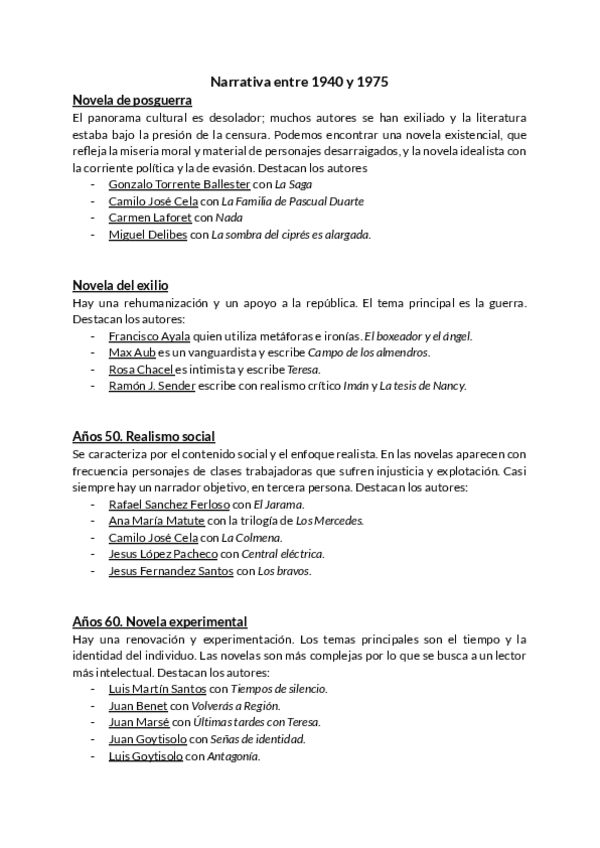 Narrativa entre 1940 y 1975

Novela de posguerra

El panorama cultural es desolador; muchos autores se han exiliado y la literatura estaba bajo la presión de la censura. Podemos encontrar una novela existencial, que refleja la miseria moral y material de personajes desarraigados, y la novela idealista con la corriente política y la de evasión. Destacan los autores

- Gonzalo Torrente Ballester con La Saga
- Camilo José Cela con La Familia de Pascual Duarte
- Carmen Laforet con Nada
- Miguel Delibes con La sombra del ciprés es alargada.

Novela del exilio

Hay una rehumanización y un apoyo a la república. El tema principal es la guerra. Destacan los autores:

- Francisco Ayala quien utiliza metáforas e ironías. El boxeador y el ángel.
- Max Aub es un vanguardista y escribe Campo de los almendros.
- Rosa Chacel es intimista y escribe Teresa.
- Ramón J. Sender escribe con realismo crítico Imán y La tesis de Nancy.

Años 50. Realismo social

Se caracteriza por el contenido social y el enfoque realista. En las novelas aparecen con frecuencia personajes de clases trabajadoras que sufren injusticia y explotación. Casi siempre hay un narrador objetivo, en tercera persona. Destacan los autores:

- Rafael Sanchez Ferloso con El Jarama.
- Ana María Matute con la trilogía de Los Mercedes.
- Camilo José Cela con La Colmena.
- Jesus López Pacheco con Central eléctrica.
- Jesus Fernandez Santos con Los bravos.

Años 60. Novela experimental

Hay una renovación y experimentación. Los temas principales son el tiempo y la identidad del individuo. Las novelas son más complejas por lo que se busca a un lector más intelectual. Destacan los autores:

- Luis Martín Santos con Tiempos de silencio.
- Juan Benet con Volverás a Región.
- Juan Marsé con Últimas tardes con Teresa.
- Juan Goytisolo con Señas de identidad.
- Luis Goytisolo con Antagonía.